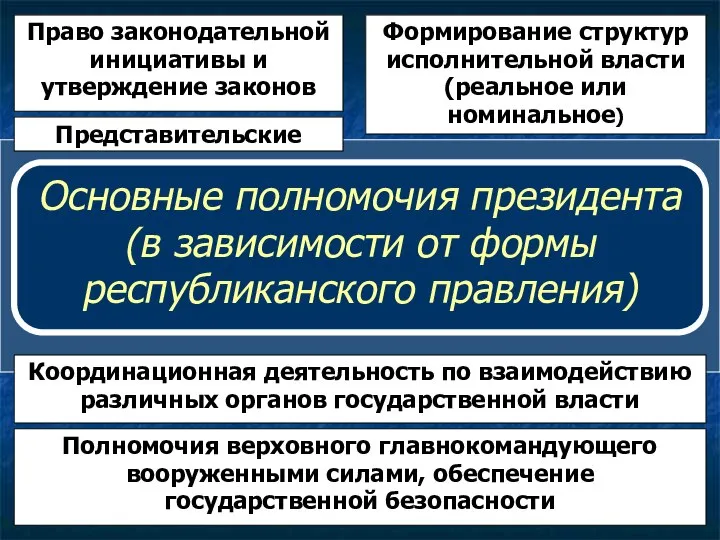 Право законодательной инициативы и утверждение законов

Представительские

Формирование структур исполнительной власти (реальное или номинальное)

Основные полномочия президента (в зависимости от формы республиканского правления)

Координационная деятельность по взаимодействию различных органов государственной власти

Полномочия верховного главнокомандующего вооруженными силами, обеспечение государственной безопасности